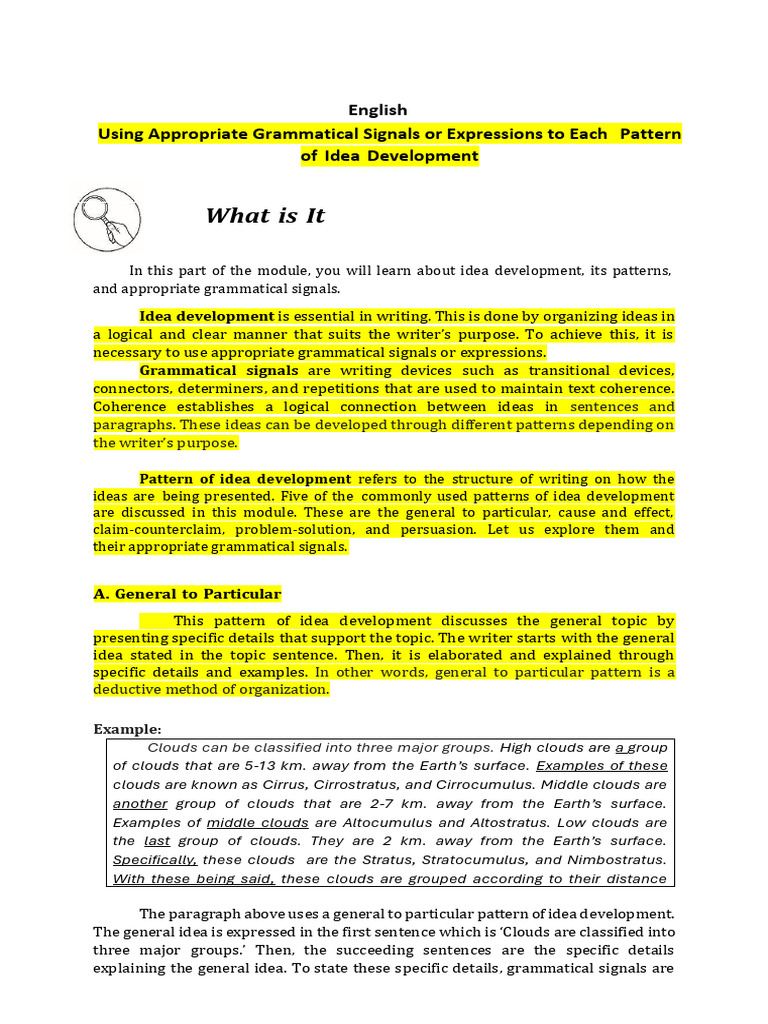 English

Using Appropriate Grammatical Signals or Expressions to Each Pattern of Idea Development

What is It

In this part of the module, you will learn about idea development, its patterns, and appropriate grammatical signals.

Idea development is essential in writing. This is done by organizing ideas in a logical and clear manner that suits the writer's purpose. To achieve this, it is necessary to use appropriate grammatical signals or expressions.

Grammatical signals are writing devices such as transitional devices, connectors, determiners, and repetitions that are used to maintain text coherence. Coherence establishes a logical connection between ideas in sentences and paragraphs. These ideas can be developed through different patterns depending on the writer's purpose.

Pattern of idea development refers to the structure of writing on how the ideas are being presented. Five of the commonly used patterns of idea development are discussed in this module. These are the general to particular, cause and effect, claim-counterclaim, problem-solution, and persuasion. Let us explore them and their appropriate grammatical signals.

A. General to Particular

This pattern of idea development discusses the general topic by presenting specific details that support the topic. The writer starts with the general idea stated in the topic sentence. Then, it is elaborated and explained through specific details and examples. In other words, general to particular pattern is a deductive method of organization.

Example:

Clouds can be classified into three major groups. High clouds are a group of clouds that are 5-13 km. away from the Earth's surface. Examples of these clouds are known as Cirrus, Cirrostratus, and Cirrocumulus. Middle clouds are another group of clouds that are 2-7 km. away from the Earth's surface. Examples of middle clouds are Altocumulus and Altostratus. Low clouds are the last group of clouds. They are 2 km. away from the Earth's surface. Specifically, these clouds are the Stratus, Stratocumulus, and Nimbostratus. With these being said, these clouds are grouped according to their distance

The paragraph above uses a general to particular pattern of idea development. The general idea is expressed in the first sentence which is 'Clouds are classified into three major groups.' Then, the succeeding sentences are the specific details explaining the general idea. To state these specific details, grammatical signals are